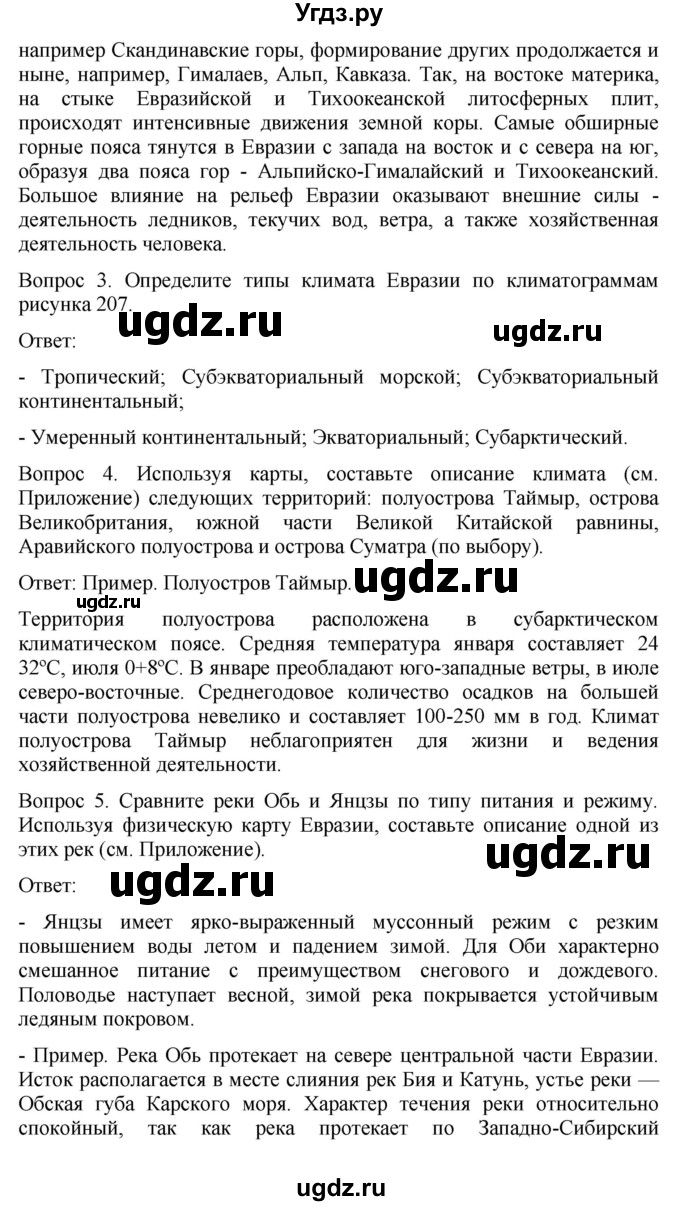 Угдз.ру

например Скандинавские горы, формирование других продолжается и ныне, например, Гималаев, Альп, Кавказа. Так, на востоке материка, на стыке Евразийской и Тихоокеанской литосферных плит, происходят интенсивные движения земной коры. Самые обширные горные пояса тянутся в Евразии с запада на восток и с севера на юг, образуя два пояса гор - Альпийско-Гималайский и Тихоокеанский. Большое влияние на рельеф Евразии оказывают внешние силы - деятельность ледников, текучих вод, ветра, а также хозяйственная деятельность человека.

Вопрос 3. Определите типы климата Евразии по климатограммам рисунка 207.

ugdz.ru ugdz.ru

Ответ:

- Тропический; Субэкваториальный морской; Субэкваториальный континентальный;

- Умеренный континентальный; Экваториальный; Субарктический.

Вопрос 4. Используя карты, составьте описание климата (см. Приложение) следующих территорий: полуострова Таймыр, острова Великобритания, южной части Великой Китайской равнины, Аравийского полуострова и острова Суматра (по выбору).

Ответ: Пример. Полуостров Таймыр. ugdz.ru

ugdz.ru

Территория полуострова расположена в субарктическом климатическом поясе. Средняя температура января составляет 24 32ºС, июля 0+8ºС. В январе преобладают юго-западные ветры, в июле северо-восточные. Среднегодовое количество осадков на большей части полуострова невелико и составляет 100-250 мм в год. Климат полуострова Таймыр неблагоприятен для жизни и ведения хозяйственной деятельности.

Вопрос 5. Сравните реки Обь и Янцзы по типу питания и режиму. Используя физическую карту Евразии, составьте описание одной из этих рек (см. Приложение).

ugdz.ru

Ответ: ugdz.ru

- Янцзы имеет ярко-выраженный муссонный режим с резким повышением воды летом и падением зимой. Для Оби характерно смешанное питание с преимуществом снегового и дождевого. Половодье наступает весной, зимой река покрывается устойчивым ледяным покровом.

- Пример. Река Обь протекает на севере центральной части Евразии. Исток располагается в месте слияния рек Бия и Катунь, устье реки — Обская губа Карского моря. Характер течения реки относительно спокойный, так как река протекает по Западно-Сибирский

ugdz.ru